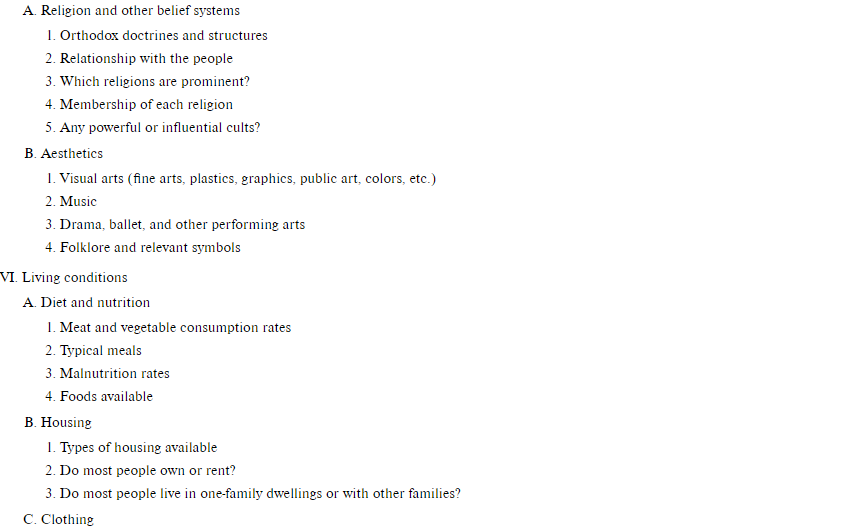 A. Religion and other belief systems

1. Orthodox doctrines and structures

2. Relationship with the people

3. Which religions are prominent?

4. Membership of each religion

5. Any powerful or influential cults?

B. Aesthetics

1. Visual arts (fine arts, plastics, graphics, public art, colors, etc.)

2. Music

3. Drama, ballet, and other performing arts

4. Folklore and relevant symbols

VI. Living conditions

A. Diet and nutrition

1. Meat and vegetable consumption rates

2. Typical meals

3. Malnutrition rates

4. Foods available

B. Housing

1. Types of housing available

2. Do most people own or rent?

3. Do most people live in one-family dwellings or with other families?

C. Clothing